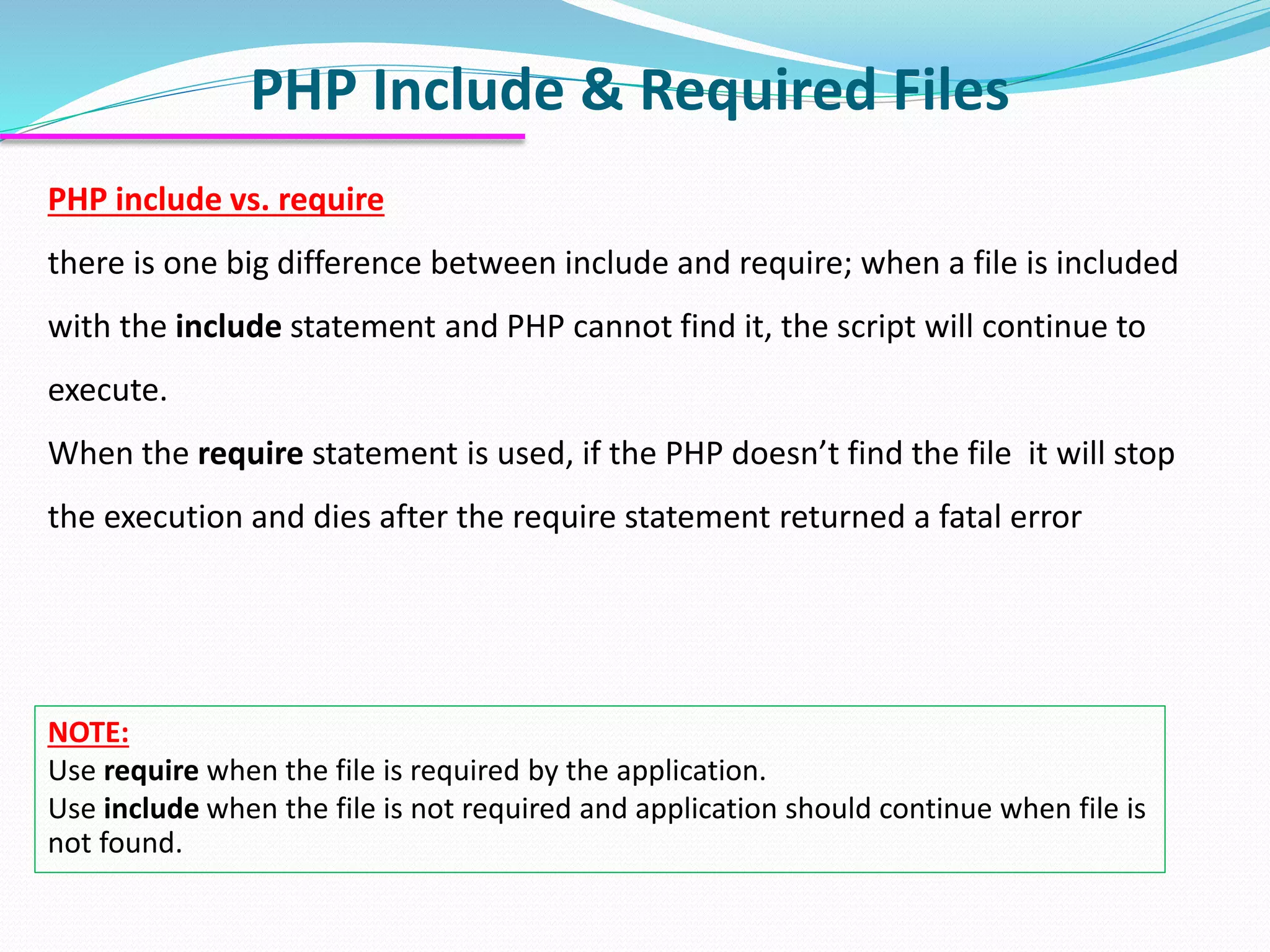 PHP Include & Required Files

PHP include vs. require

there is one big difference between include and require; when a file is included with the include statement and PHP cannot find it, the script will continue to execute.

When the require statement is used, if the PHP doesn't find the file  it will stop the execution and dies after the require statement returned a fatal error

NOTE:
Use require when the file is required by the application.
Use include when the file is not required and application should continue when file is not found.